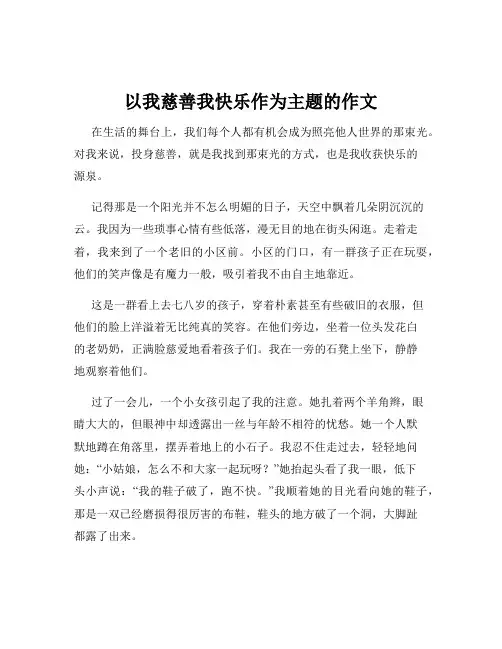 以我慈善我快乐作为主题的作文

在生活的舞台上，我们每个人都有机会成为照亮他人世界的那束光。对我来说，投身慈善，就是我找到那束光的方式，也是我收获快乐的源泉。

记得那是一个阳光并不怎么明媚的日子，天空中飘着几朵阴沉沉的云。我因为一些琐事心情有些低落，漫无目的地在街头闲逛。走着走着，我来到了一个老旧的小区前。小区的门口，有一群孩子正在玩耍，他们的笑声像是有魔力一般，吸引着我不由自主地靠近。

这是一群看上去七八岁的孩子，穿着朴素甚至有些破旧的衣服，但他们的脸上洋溢着无比纯真的笑容。在他们旁边，坐着一位头发花白的老奶奶，正满脸慈爱地看着孩子们。我在一旁的石凳上坐下，静静地观察着他们。

过了一会儿，一个小女孩引起了我的注意。她扎着两个羊角辫，眼睛大大的，但眼神中却透露出一丝与年龄不相符的忧愁。她一个人默默地蹲在角落里，摆弄着地上的小石子。我忍不住走过去，轻轻地问她：“小姑娘，怎么不和大家一起玩呀？”她抬起头看了我一眼，低下头小声说：“我的鞋子破了，跑不快。”我顺着她的目光看向她的鞋子，那是一双已经磨损得很厉害的布鞋，鞋头的地方破了一个洞，大脚趾都露了出来。